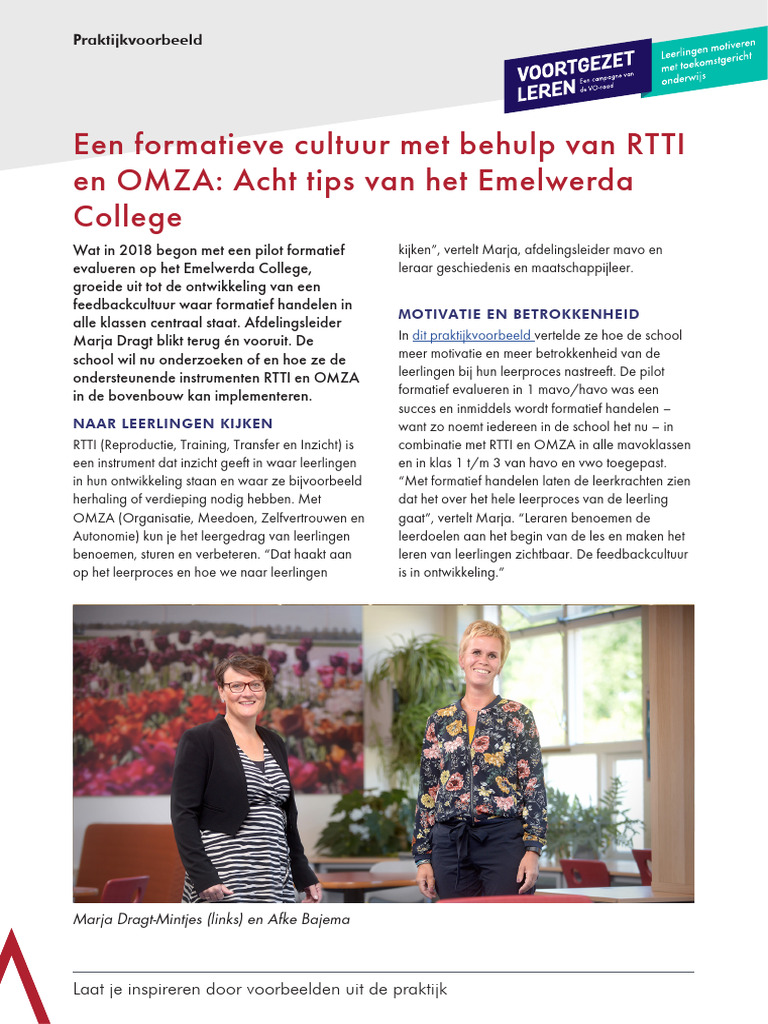 Praktijkvoorbeeld

VOORTGEZET LEREN Een campagne van de VO-raad

Leerlingen motiveren met toekomstgericht onderwijs

Een formatieve cultuur met behulp van RTTI en OMZA: Acht tips van het Emelwerda College

Wat in 2018 begon met een pilot formatief evalueren op het Emelwerda College, groeide uit tot de ontwikkeling van een feedbackcultuur waar formatief handelen in alle klassen centraal staat. Afdelingsleider Marja Dragt blikt terug én vooruit. De school wil nu onderzoeken of en hoe ze de ondersteunende instrumenten RTTI en OMZA in de bovenbouw kan implementeren.

NAAR LEERLINGEN KIJKEN

RTTI (Reproductie, Training, Transfer en Inzicht) is een instrument dat inzicht geeft in waar leerlingen in hun ontwikkeling staan en waar ze bijvoorbeeld herhaling of verdieping nodig hebben. Met OMZA (Organisatie, Meedoen, Zelfvertrouwen en Autonomie) kun je het leergedrag van leerlingen benoemen, sturen en verbeteren. "Dat haakt aan op het leerproces en hoe we naar leerlingen kijken", vertelt Marja, afdelingsleider mavo en leraar geschiedenis en maatschappijleer.

MOTIVATIE EN BETROKKENHEID

In dit praktijkvoorbeeld vertelde ze hoe de school meer motivatie en meer betrokkenheid van de leerlingen bij hun leerproces nastreeft. De pilot formatief evalueren in 1 mavo/havo was een succes en inmiddels wordt formatief handelen – want zo noemt iedereen in de school het nu – in combinatie met RTTI en OMZA in alle mavoklassen en in klas 1 t/m 3 van havo en vwo toegepast. "Met formatief handelen laten de leerkrachten zien dat het over het hele leerproces van de leerling gaat", vertelt Marja. "Leraren benoemen de leerdoelen aan het begin van de les en maken het leren van leerlingen zichtbaar. De feedbackcultuur is in ontwikkeling."

Marja Dragt-Mintjes (links) en Afke Bajema

Laat je inspireren door voorbeelden uit de praktijk